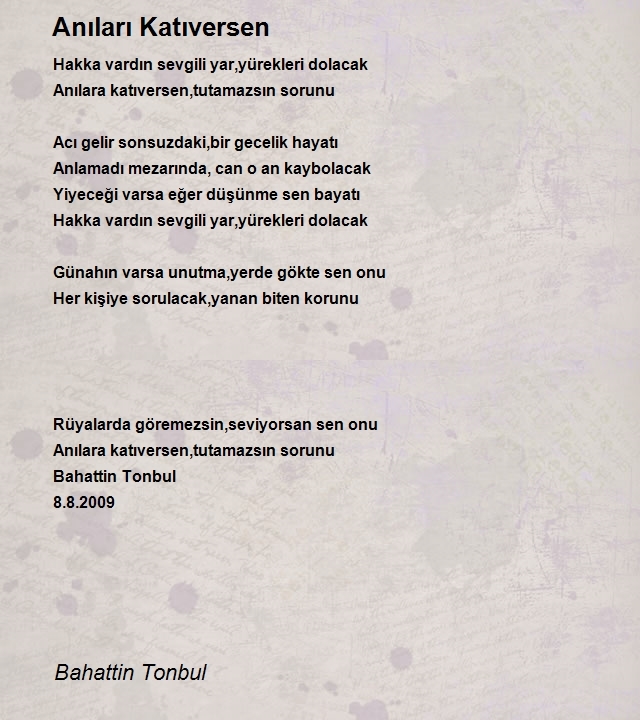 Anıları Katıversen

Hakka vardın sevgili yar,yürekleri dolacak
Anılara katıversen,tutamazsın sorunu

Acı gelir sonsuzdaki,bir gecelik hayatı
Anlamadı mezarında, can o an kaybolacak
Yiyeceği varsa eğer düşünme sen bayatı
Hakka vardın sevgili yar,yürekleri dolacak

Günahın varsa unutma,yerde gökte sen onu
Her kişiye sorulacak,yanan biten korunu

Rüyalarda göremezsin,seviyorsan sen onu
Anılara katıversen,tutamazsın sorunu
Bahattin Tonbul
8.8.2009

Bahattin Tonbul